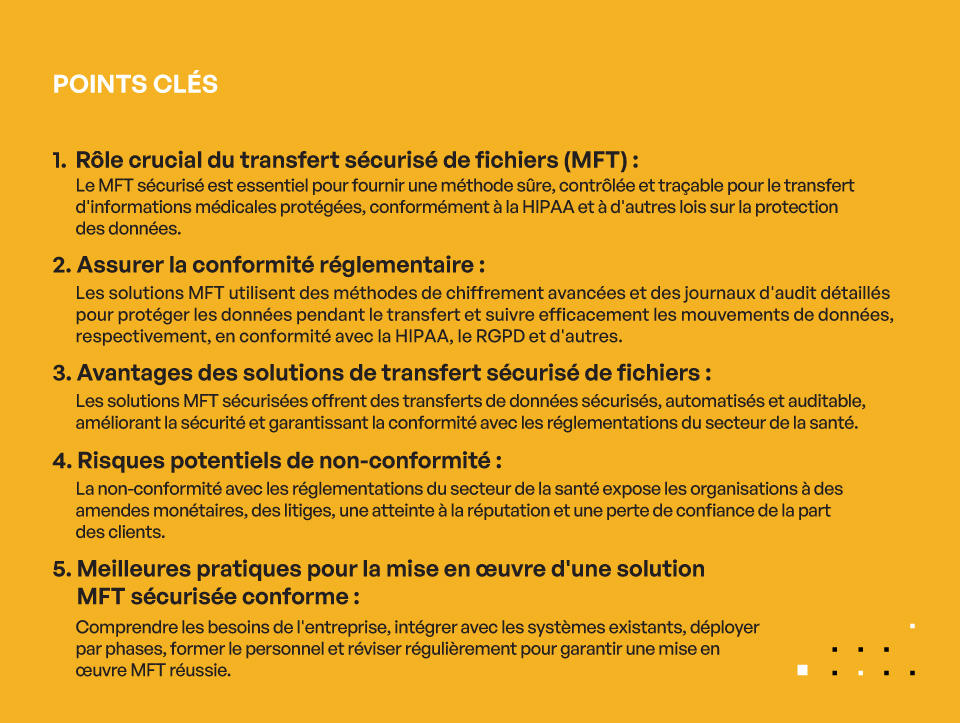 POINTS CLÉS

1. Rôle crucial du transfert sécurisé de fichiers (MFT) :
Le MFT sécurisé est essentiel pour fournir une méthode sûre, contrôlée et traçable pour le transfert d'informations médicales protégées, conformément à la HIPAA et à d'autres lois sur la protection des données.

2. Assurer la conformité réglementaire :
Les solutions MFT utilisent des méthodes de chiffrement avancées et des journaux d'audit détaillés pour protéger les données pendant le transfert et suivre efficacement les mouvements de données, respectivement, en conformité avec la HIPAA, le RGPD et d'autres.

3. Avantages des solutions de transfert sécurisé de fichiers :
Les solutions MFT sécurisées offrent des transferts de données sécurisés, automatisés et auditable, améliorant la sécurité et garantissant la conformité avec les réglementations du secteur de la santé.

4. Risques potentiels de non-conformité :
La non-conformité avec les réglementations du secteur de la santé expose les organisations à des amendes monétaires, des litiges, une atteinte à la réputation et une perte de confiance de la part des clients.

5. Meilleures pratiques pour la mise en œuvre d'une solution MFT sécurisée conforme :
Comprendre les besoins de l'entreprise, intégrer avec les systèmes existants, déployer par phases, former le personnel et réviser régulièrement pour garantir une mise en œuvre MFT réussie.